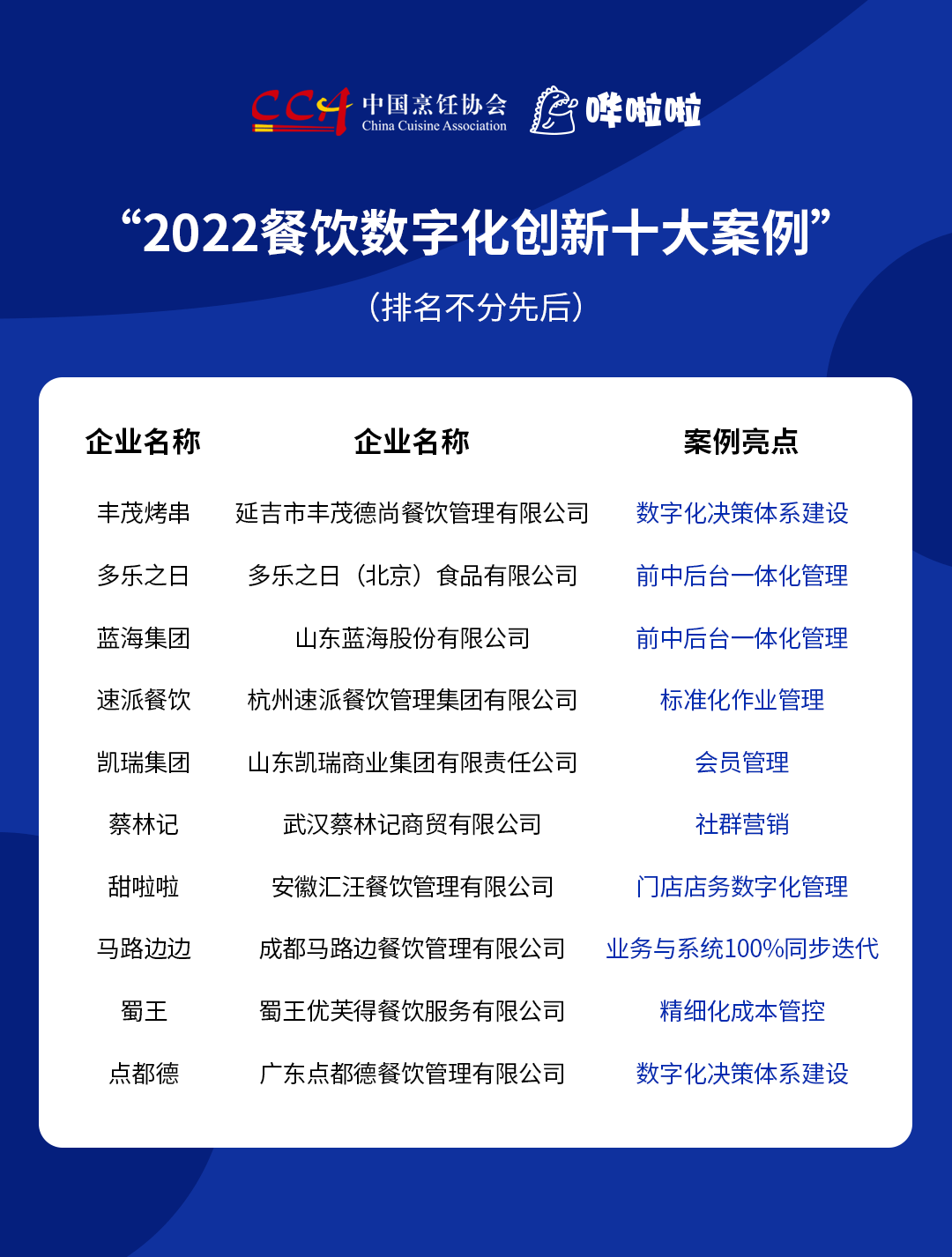 CCA 中国烹饪协会 China Cuisine Association 哗啦啦

“2022餐饮数字化创新十大案例”

（排名不分先后）

| 企业名称 | 企业名称 | 案例亮点 |
|---|---|---|
| 丰茂烤串 | 延吉市丰茂德尚餐饮管理有限公司 | 数字化决策体系建设 |
| 多乐之日 | 多乐之日（北京）食品有限公司 | 前中后台一体化管理 |
| 蓝海集团 | 山东蓝海股份有限公司 | 前中后台一体化管理 |
| 速派餐饮 | 杭州速派餐饮管理集团有限公司 | 标准化作业管理 |
| 凯瑞集团 | 山东凯瑞商业集团有限责任公司 | 会员管理 |
| 蔡林记 | 武汉蔡林记商贸有限公司 | 社群营销 |
| 甜啦啦 | 安徽汇汪餐饮管理有限公司 | 门店店务数字化管理 |
| 马路边边 | 成都马路边餐饮管理有限公司 | 业务与系统100%同步迭代 |
| 蜀王 | 蜀王优芙得餐饮服务有限公司 | 精细化成本管控 |
| 点都德 | 广东点都德餐饮管理有限公司 | 数字化决策体系建设 |